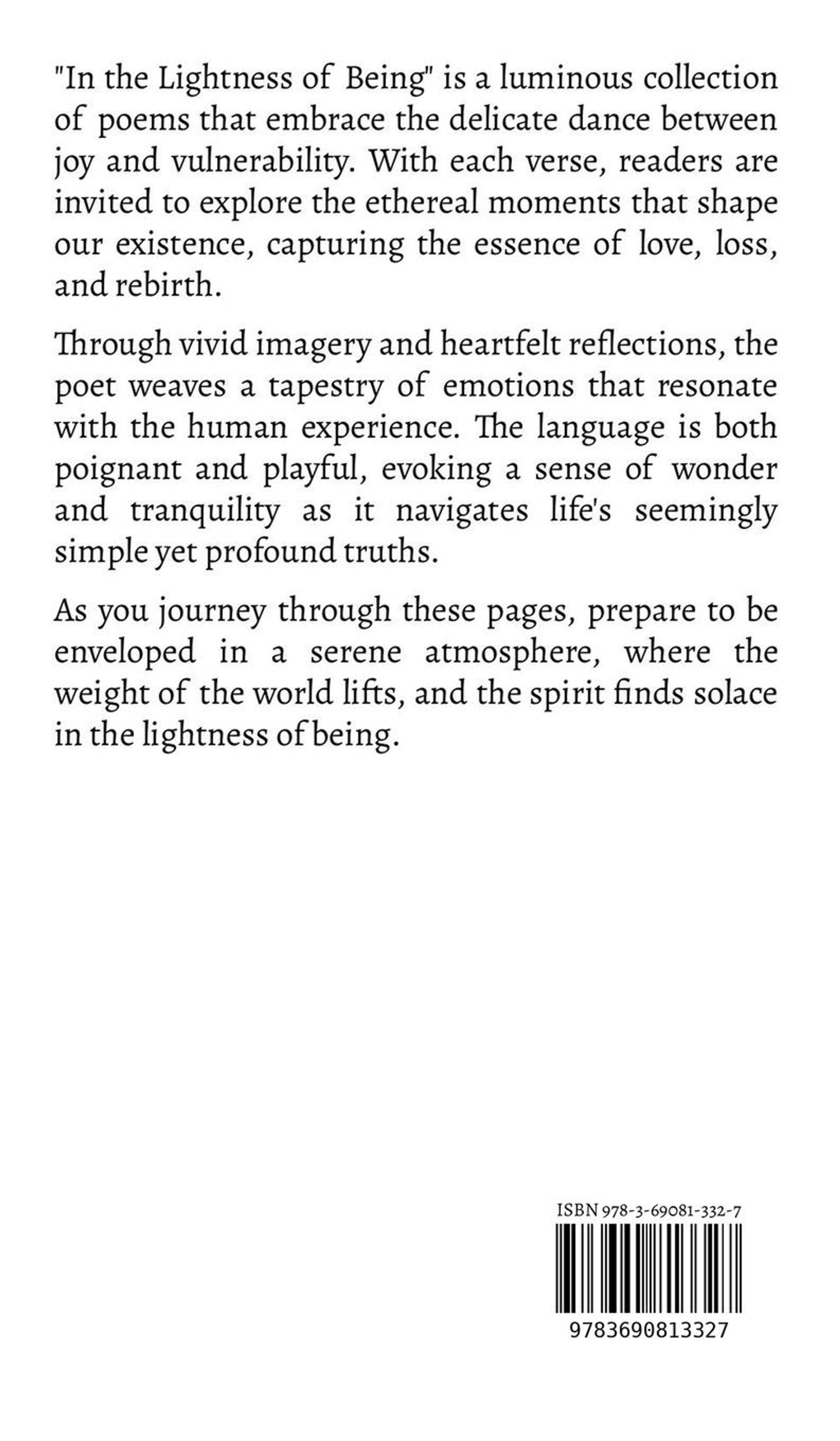 "In the Lightness of Being" is a luminous collection of poems that embrace the delicate dance between joy and vulnerability. With each verse, readers are invited to explore the ethereal moments that shape our existence, capturing the essence of love, loss, and rebirth.

Through vivid imagery and heartfelt reflections, the poet weaves a tapestry of emotions that resonate with the human experience. The language is both poignant and playful, evoking a sense of wonder and tranquility as it navigates life's seemingly simple yet profound truths.

As you journey through these pages, prepare to be enveloped in a serene atmosphere, where the weight of the world lifts, and the spirit finds solace in the lightness of being.

ISBN 978-3-69081-332-7

9783690813327